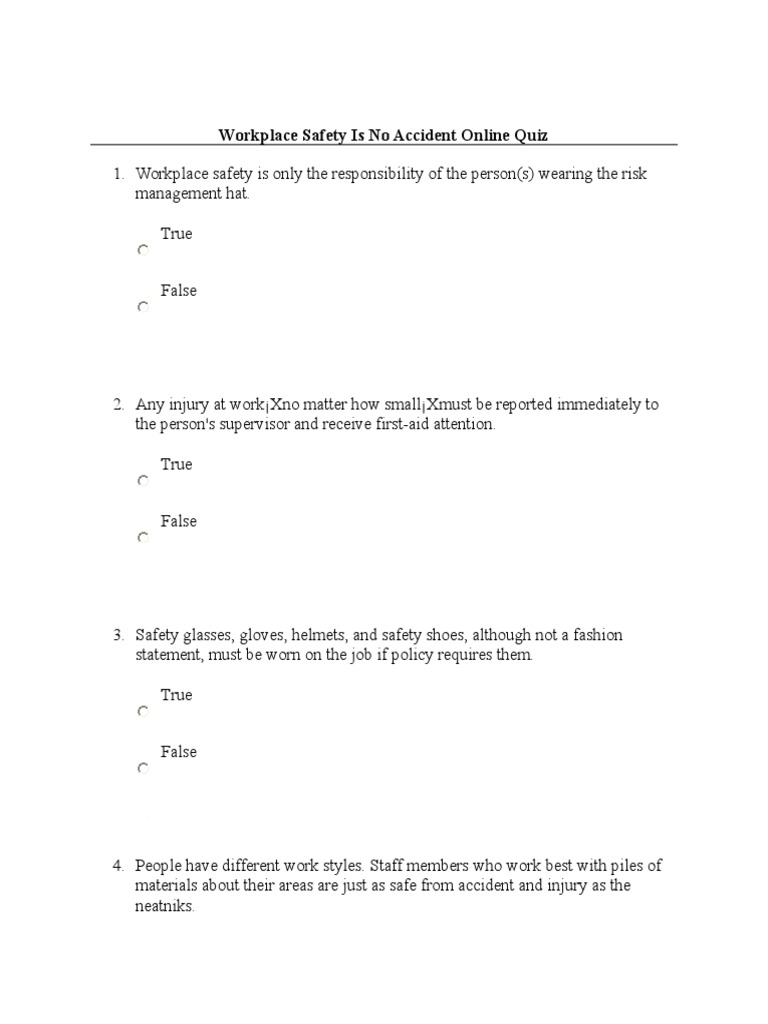 Workplace Safety Is No Accident Online Quiz

1. Workplace safety is only the responsibility of the person(s) wearing the risk management hat.

True

False

2. Any injury at work¡Xno matter how small¡Xmust be reported immediately to the person's supervisor and receive first-aid attention.

True

False

3. Safety glasses, gloves, helmets, and safety shoes, although not a fashion statement, must be worn on the job if policy requires them.

True

False

4. People have different work styles. Staff members who work best with piles of materials about their areas are just as safe from accident and injury as the neatniks.